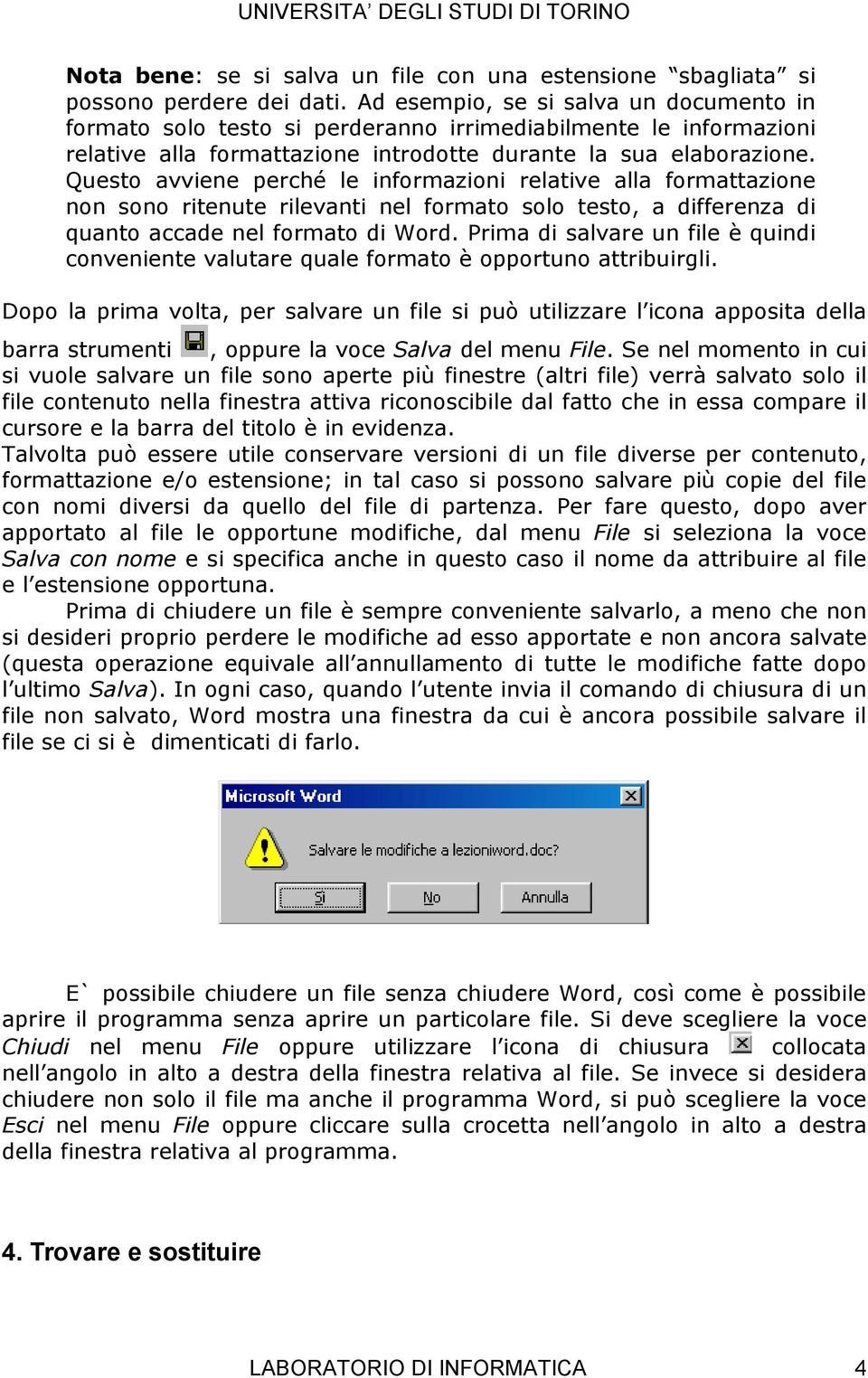 UNIVERSITA' DEGLI STUDI DI TORINO

Nota bene: se si salva un file con una estensione "sbagliata" si possono perdere dei dati. Ad esempio, se si salva un documento in formato solo testo si perderanno irrimediabilmente le informazioni relative alla formattazione introdotte durante la sua elaborazione. Questo avviene perché le informazioni relative alla formattazione non sono ritenute rilevanti nel formato solo testo, a differenza di quanto accade nel formato di Word. Prima di salvare un file è quindi conveniente valutare quale formato è opportuno attribuirgli.

Dopo la prima volta, per salvare un file si può utilizzare l'icona apposita della barra strumenti , oppure la voce Salva del menu File. Se nel momento in cui si vuole salvare un file sono aperte più finestre (altri file) verrà salvato solo il file contenuto nella finestra attiva riconoscibile dal fatto che in essa compare il cursore e la barra del titolo è in evidenza.
Talvolta può essere utile conservare versioni di un file diverse per contenuto, formattazione e/o estensione; in tal caso si possono salvare più copie del file con nomi diversi da quello del file di partenza. Per fare questo, dopo aver apportato al file le opportune modifiche, dal menu File si seleziona la voce Salva con nome e si specifica anche in questo caso il nome da attribuire al file e l'estensione opportuna.

Prima di chiudere un file è sempre conveniente salvarlo, a meno che non si desideri proprio perdere le modifiche ad esso apportate e non ancora salvate (questa operazione equivale all'annullamento di tutte le modifiche fatte dopo l'ultimo Salva). In ogni caso, quando l'utente invia il comando di chiusura di un file non salvato, Word mostra una finestra da cui è ancora possibile salvare il file se ci si è dimenticati di farlo.

Microsoft Word
Salvare le modifiche a lezioniword.doc?
Sì No Annulla

E` possibile chiudere un file senza chiudere Word, così come è possibile aprire il programma senza aprire un particolare file. Si deve scegliere la voce Chiudi nel menu File oppure utilizzare l'icona di chiusura collocata nell'angolo in alto a destra della finestra relativa al file. Se invece si desidera chiudere non solo il file ma anche il programma Word, si può scegliere la voce Esci nel menu File oppure cliccare sulla crocetta nell'angolo in alto a destra della finestra relativa al programma.

4. Trovare e sostituire

LABORATORIO DI INFORMATICA 4